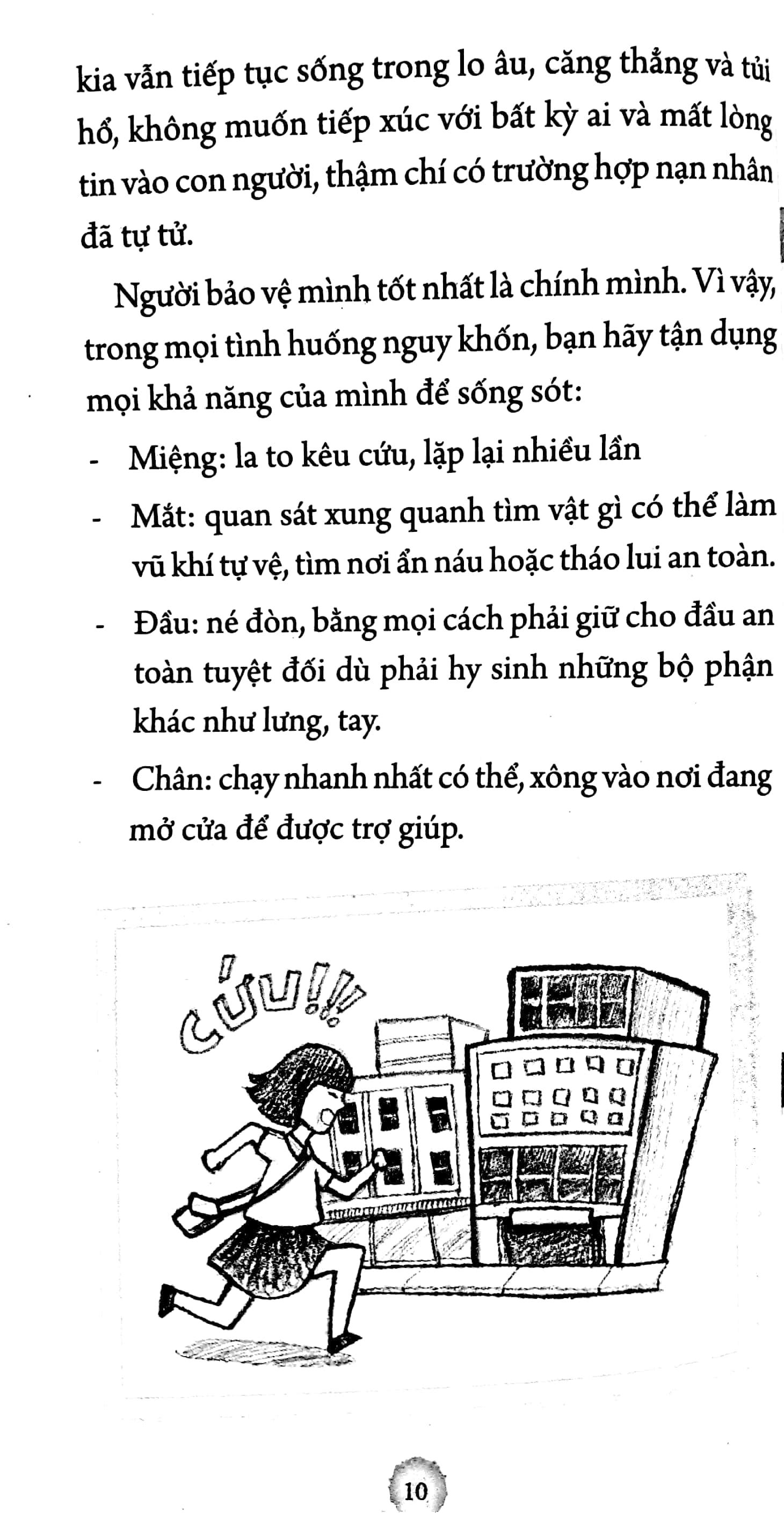 kia vẫn tiếp tục sống trong lo âu, căng thẳng và tủi hổ, không muốn tiếp xúc với bất kỳ ai và mất lòng tin vào con người, thậm chí có trường hợp nạn nhân đã tự tử.

Người bảo vệ mình tốt nhất là chính mình. Vì vậy, trong mọi tình huống nguy khốn, bạn hãy tận dụng mọi khả năng của mình để sống sót:

- Miệng: la to kêu cứu, lặp lại nhiều lần
- Mắt: quan sát xung quanh tìm vật gì có thể làm vũ khí tự vệ, tìm nơi ẩn náu hoặc tháo lui an toàn.
- Đầu: né đòn, bằng mọi cách phải giữ cho đầu an toàn tuyệt đối dù phải hy sinh những bộ phận khác như lưng, tay.
- Chân: chạy nhanh nhất có thể, xông vào nơi đang mở cửa để được trợ giúp.

CỨU!!!

10